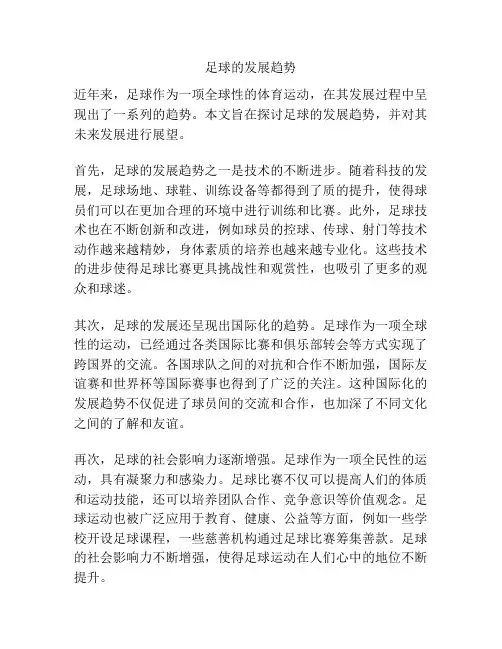 足球的发展趋势

近年来，足球作为一项全球性的体育运动，在其发展过程中呈现出了一系列的趋势。本文旨在探讨足球的发展趋势，并对其未来发展进行展望。

首先，足球的发展趋势之一是技术的不断进步。随着科技的发展，足球场地、球鞋、训练设备等都得到了质的提升，使得球员们可以在更加合理的环境中进行训练和比赛。此外，足球技术也在不断创新和改进，例如球员的控球、传球、射门等技术动作越来越精妙，身体素质的培养也越来越专业化。这些技术的进步使得足球比赛更具挑战性和观赏性，也吸引了更多的观众和球迷。

其次，足球的发展还呈现出国际化的趋势。足球作为一项全球性的运动，已经通过各类国际比赛和俱乐部转会等方式实现了跨国界的交流。各国球队之间的对抗和合作不断加强，国际友谊赛和世界杯等国际赛事也得到了广泛的关注。这种国际化的发展趋势不仅促进了球员间的交流和合作，也加深了不同文化之间的了解和友谊。

再次，足球的社会影响力逐渐增强。足球作为一项全民性的运动，具有凝聚力和感染力。足球比赛不仅可以提高人们的体质和运动技能，还可以培养团队合作、竞争意识等价值观念。足球运动也被广泛应用于教育、健康、公益等方面，例如一些学校开设足球课程，一些慈善机构通过足球比赛筹集善款。足球的社会影响力不断增强，使得足球运动在人们心中的地位不断提升。